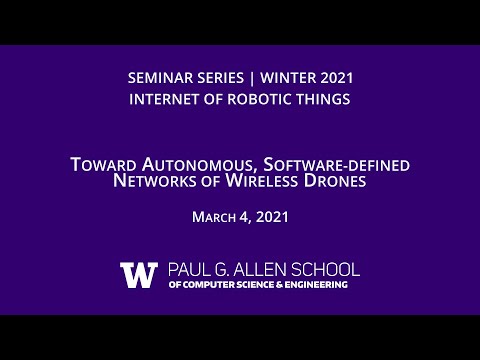 SEMINAR SERIES | WINTER 2021
INTERNET OF ROBOTIC THINGS

TOWARD AUTONOMOUS, SOFTWARE-DEFINED NETWORKS OF WIRELESS DRONES

MARCH 4, 2021

W PAUL G. ALLEN SCHOOL
OF COMPUTER SCIENCE & ENGINEERING